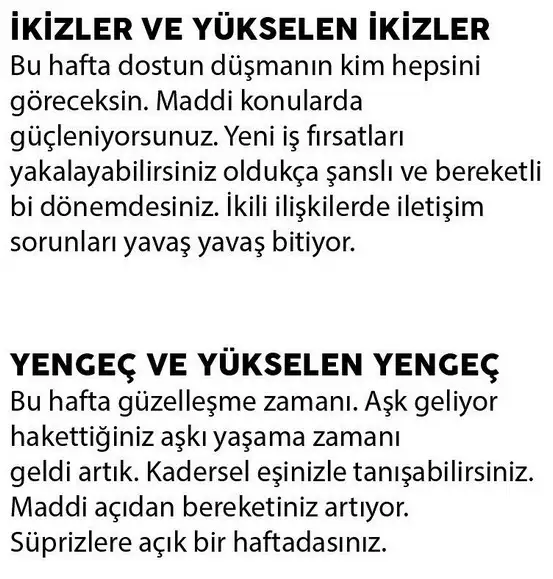 İKİZLER VE YÜKSELEN İKİZLER
Bu hafta dostun düşmanın kim hepsini göreceksin. Maddi konularda güçleniyorsunuz. Yeni iş fırsatları yakalayabilirsiniz oldukça şanslı ve bereketli bi dönemdesiniz. İkili ilişkilerde iletişim sorunları yavaş yavaş bitiyor.

YENGEÇ VE YÜKSELEN YENGEÇ
Bu hafta güzelleşme zamanı. Aşk geliyor hakettiğiniz aşkı yaşama zamanı geldi artık. Kadersel eşinizle tanışabilirsiniz. Maddi açıdan bereketiniz artıyor. Süprizlere açık bir haftadasınız.